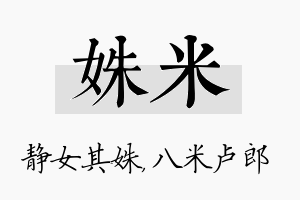 姝米

静女其姝，八米卢郎